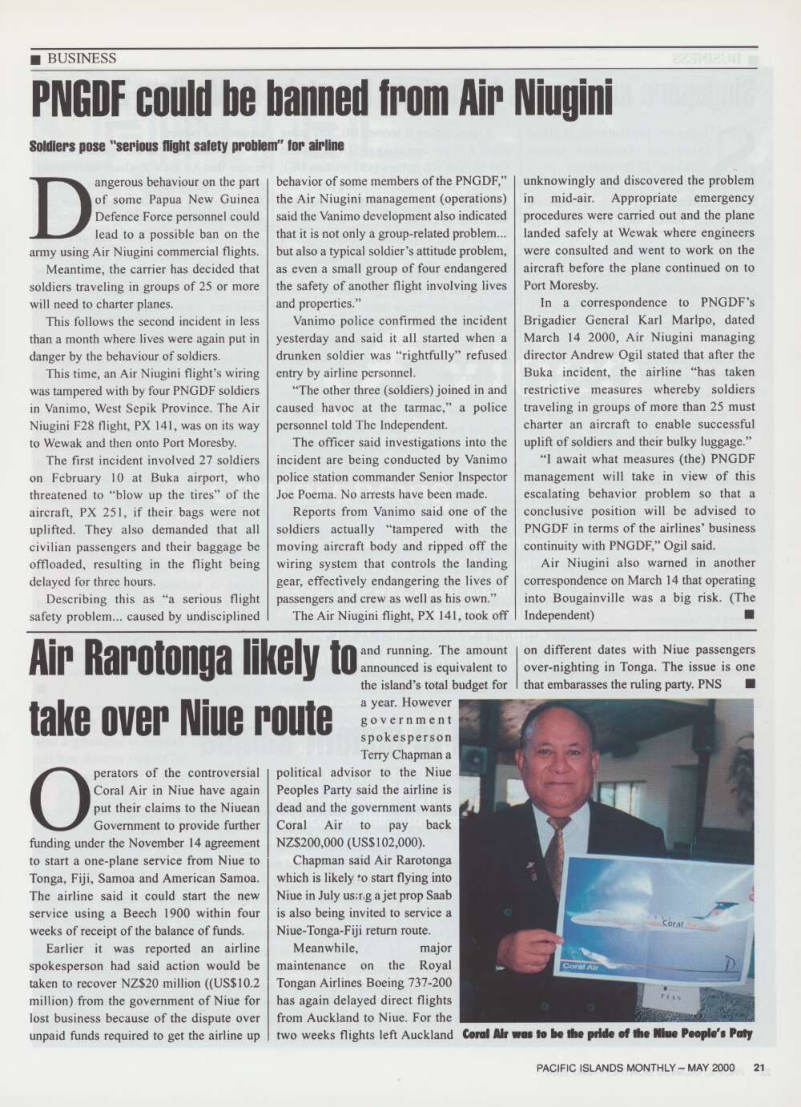 ■ BUSINESS

PNGDF could be banned from Air Niugini

Soldiers pose "serious flight safety problem" for airline

Dangerous behaviour on the part of some Papua New Guinea Defence Force personnel could lead to a possible ban on the army using Air Niugini commercial flights.

Meantime, the carrier has decided that soldiers traveling in groups of 25 or more will need to charter planes.

This follows the second incident in less than a month where lives were again put in danger by the behaviour of soldiers.

This time, an Air Niugini flight's wiring was tampered with by four PNGDF soldiers in Vanimo, West Sepik Province. The Air Niugini F28 flight, PX 141, was on its way to Wewak and then onto Port Moresby.

The first incident involved 27 soldiers on February 10 at Buka airport, who threatened to "blow up the tires" of the aircraft, PX 251, if their bags were not uplifted. They also demanded that all civilian passengers and their baggage be offloaded, resulting in the flight being delayed for three hours.

Describing this as "a serious flight safety problem... caused by undisciplined behavior of some members of the PNGDF," the Air Niugini management (operations) said the Vanimo development also indicated that it is not only a group-related problem... but also a typical soldier's attitude problem, as even a small group of four endangered the safety of another flight involving lives and properties."

Vanimo police confirmed the incident yesterday and said it all started when a drunken soldier was "rightfully" refused entry by airline personnel.

"The other three (soldiers) joined in and caused havoc at the tarmac," a police personnel told The Independent.

The officer said investigations into the incident are being conducted by Vanimo police station commander Senior Inspector Joe Poema. No arrests have been made.

Reports from Vanimo said one of the soldiers actually "tampered with the moving aircraft body and ripped off the wiring system that controls the landing gear, effectively endangering the lives of passengers and crew as well as his own."

The Air Niugini flight, PX 141, took off unknowingly and discovered the problem in mid-air. Appropriate emergency procedures were carried out and the plane landed safely at Wewak where engineers were consulted and went to work on the aircraft before the plane continued on to Port Moresby.

In a correspondence to PNGDF's Brigadier General Karl Marlpo, dated March 14 2000, Air Niugini managing director Andrew Ogil stated that after the Buka incident, the airline "has taken restrictive measures whereby soldiers traveling in groups of more than 25 must charter an aircraft to enable successful uplift of soldiers and their bulky luggage."

"I await what measures (the) PNGDF management will take in view of this escalating behavior problem so that a conclusive position will be advised to PNGDF in terms of the airlines' business continuity with PNGDF," Ogil said.

Air Niugini also warned in another correspondence on March 14 that operating into Bougainville was a big risk. (The Independent) ■

Air Rarotonga likely to take over Niue route

Operators of the controversial Coral Air in Niue have again put their claims to the Niuean Government to provide further funding under the November 14 agreement to start a one-plane service from Niue to Tonga, Fiji, Samoa and American Samoa. The airline said it could start the new service using a Beech 1900 within four weeks of receipt of the balance of funds.

Earlier it was reported an airline spokesperson had said action would be taken to recover NZ$20 million ((US$10.2 million) from the government of Niue for lost business because of the dispute over unpaid funds required to get the airline up and running. The amount announced is equivalent to the island's total budget for a year. However government spokesperson Terry Chapman a political advisor to the Niue Peoples Party said the airline is dead and the government wants Coral Air to pay back NZ$200,000 (US$102,000).

Chapman said Air Rarotonga which is likely to start flying into Niue in July using a jet prop Saab is also being invited to service a Niue-Tonga-Fiji return route.

Meanwhile, major maintenance on the Royal Tongan Airlines Boeing 737-200 has again delayed direct flights from Auckland to Niue. For the two weeks flights left Auckland on different dates with Niue passengers over-nighting in Tonga. The issue is one that embarasses the ruling party. PNS ■

Coral
Coral Air

Coral Air was to be the pride of the Niue People's Paty

PACIFIC ISLANDS MONTHLY – MAY 2000 21